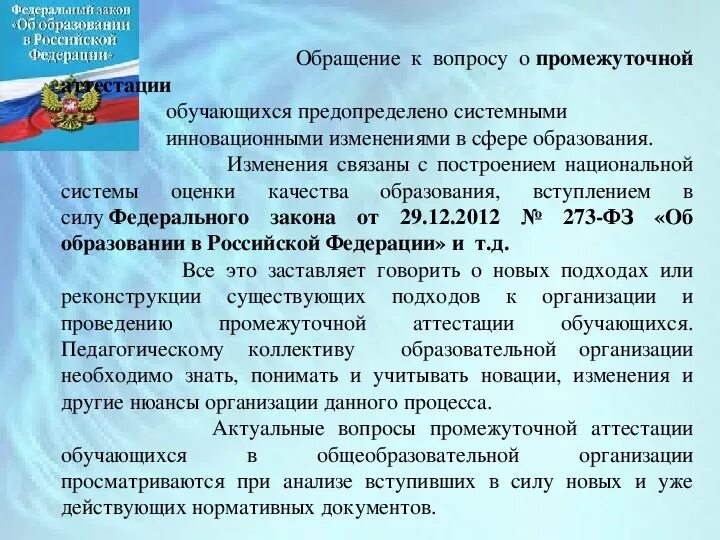 Федеральный закон «Об образовании в Российской Федерации»

Обращение к вопросу о **промежуточной аттестации** обучающихся предопределено системными инновационными изменениями в сфере образования.

Изменения связаны с построением национальной системы оценки качества образования, вступлением в силу **Федерального закона от 29.12.2012 № 273-ФЗ «Об образовании в Российской Федерации» и т.д.**

Все это заставляет говорить о новых подходах или реконструкции существующих подходов к организации и проведению промежуточной аттестации обучающихся. Педагогическому коллективу образовательной организации необходимо знать, понимать и учитывать новации, изменения и другие нюансы организации данного процесса.

Актуальные вопросы промежуточной аттестации обучающихся в общеобразовательной организации просматриваются при анализе вступивших в силу новых и уже действующих нормативных документов.